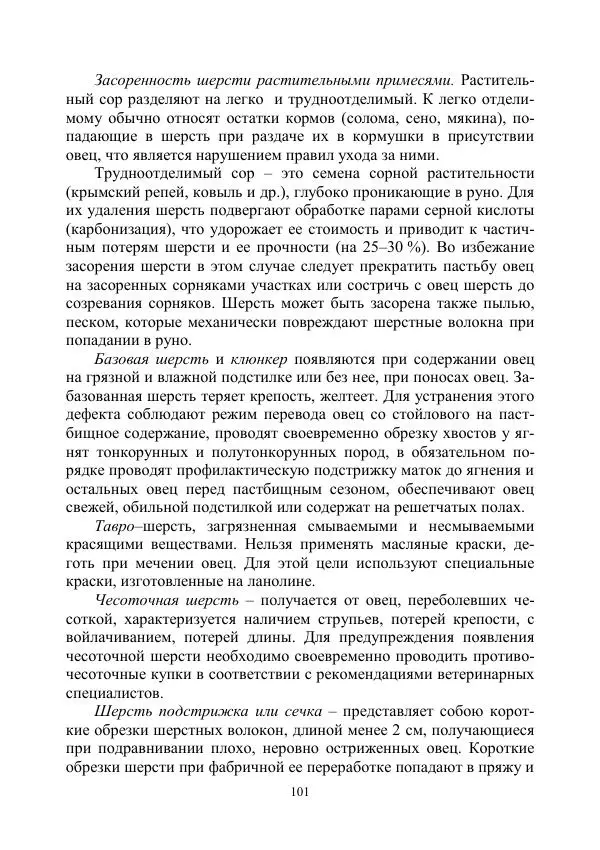 Засоренность шерсти растительными примесями. Растительный сор разделяют на легко и трудноотделимый. К легко отделимому обычно относят остатки кормов (солома, сено, мякина), попадающие в шерсть при раздаче их в кормушки в присутствии овец, что является нарушением правил ухода за ними.

Трудноотделимый сор – это семена сорной растительности (крымский репей, ковыль и др.), глубоко проникающие в руно. Для их удаления шерсть подвергают обработке парами серной кислоты (карбонизация), что удорожает ее стоимость и приводит к частичным потерям шерсти и ее прочности (на 25–30 %). Во избежание засорения шерсти в этом случае следует прекратить пастьбу овец на засоренных сорняками участках или состричь с овец шерсть до созревания сорняков. Шерсть может быть засорена также пылью, песком, которые механически повреждают шерстные волокна при попадании в руно.

Базовая шерсть и клюнкер появляются при содержании овец на грязной и влажной подстилке или без нее, при поносах овец. Забазованная шерсть теряет крепость, желтеет. Для устранения этого дефекта соблюдают режим перевода овец со стойлового на пастбищное содержание, проводят своевременно обрезку хвостов у ягнят тонкорунных и полутонкорунных пород, в обязательном порядке проводят профилактическую подстрижку маток до ягнения и остальных овец перед пастбищным сезоном, обеспечивают овец свежей, обильной подстилкой или содержат на решетчатых полах.

Тавро–шерсть, загрязненная смываемыми и несмываемыми красящими веществами. Нельзя применять масляные краски, деготь при мечении овец. Для этой цели используют специальные краски, изготовленные на ланолине.

Чесоточная шерсть – получается от овец, переболевших чесоткой, характеризуется наличием струпьев, потерей крепости, с войлачиванием, потерей длины. Для предупреждения появления чесоточной шерсти необходимо своевременно проводить противочесоточные купки в соответствии с рекомендациями ветеринарных специалистов.

Шерсть подстрижка или сечка – представляет собою короткие обрезки шерстных волокон, длиной менее 2 см, получающиеся при подравнивании плохо, неровно остриженных овец. Короткие обрезки шерсти при фабричной ее переработке попадают в пряжу и

101